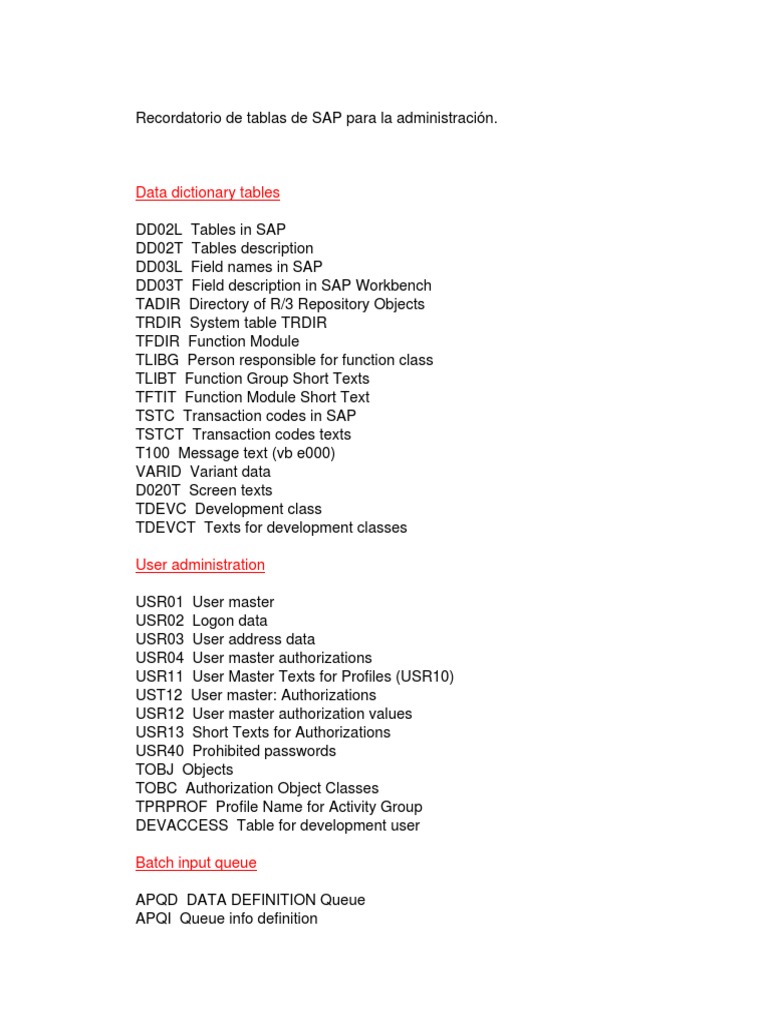 Recordatorio de tablas de SAP para la administración.

Data dictionary tables

DD02L Tables in SAP
DD02T Tables description
DD03L Field names in SAP
DD03T Field description in SAP Workbench
TADIR Directory of R/3 Repository Objects
TRDIR System table TRDIR
TFDIR Function Module
TLIBG Person responsible for function class
TLIBT Function Group Short Texts
TFTIT Function Module Short Text
TSTC Transaction codes in SAP
TSTCT Transaction codes texts
T100 Message text (vb e000)
VARID Variant data
D020T Screen texts
TDEVC Development class
TDEVCT Texts for development classes

User administration

USR01 User master
USR02 Logon data
USR03 User address data
USR04 User master authorizations
USR11 User Master Texts for Profiles (USR10)
UST12 User master: Authorizations
USR12 User master authorization values
USR13 Short Texts for Authorizations
USR40 Prohibited passwords
TOBJ Objects
TOBC Authorization Object Classes
TPRPROF Profile Name for Activity Group
DEVACCESS Table for development user

Batch input queue

APQD DATA DEFINITION Queue
APQI Queue info definition